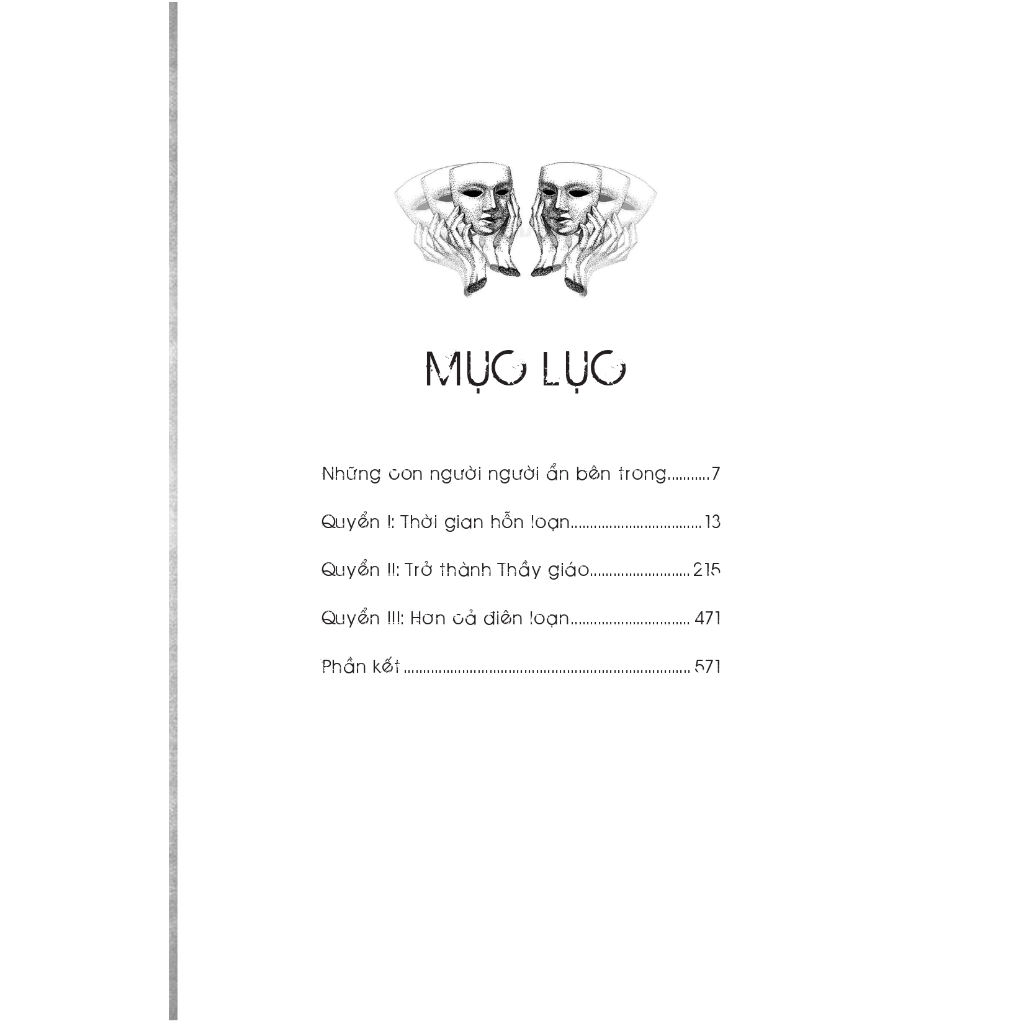 MỤC LỤC

Những con người người ẩn bên trong 7

Quyển I: Thời gian hỗn loạn 13

Quyển II: Trở thành Thầy giáo 215

Quyển III: Hơn cả điên loạn 471

Phần kết 571